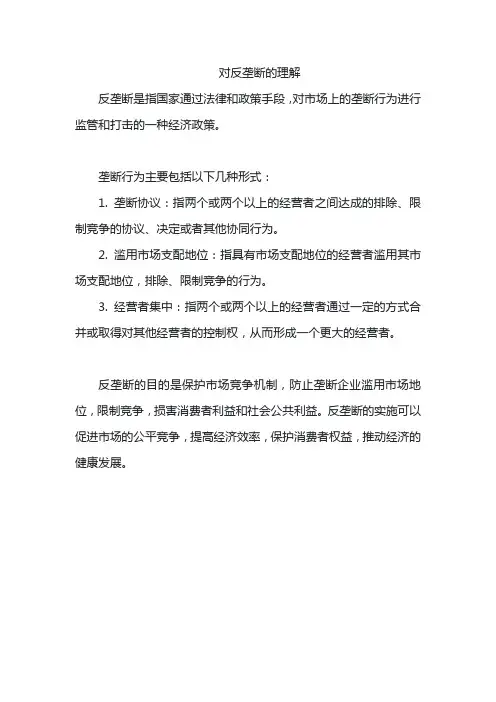 对反垄断的理解

反垄断是指国家通过法律和政策手段，对市场上的垄断行为进行监管和打击的一种经济政策。

垄断行为主要包括以下几种形式：

1. 垄断协议：指两个或两个以上的经营者之间达成的排除、限制竞争的协议、决定或者其他协同行为。

2. 滥用市场支配地位：指具有市场支配地位的经营者滥用其市场支配地位，排除、限制竞争的行为。

3. 经营者集中：指两个或两个以上的经营者通过一定的方式合并或取得对其他经营者的控制权，从而形成一个更大的经营者。

反垄断的目的是保护市场竞争机制，防止垄断企业滥用市场地位，限制竞争，损害消费者利益和社会公共利益。反垄断的实施可以促进市场的公平竞争，提高经济效率，保护消费者权益，推动经济的健康发展。